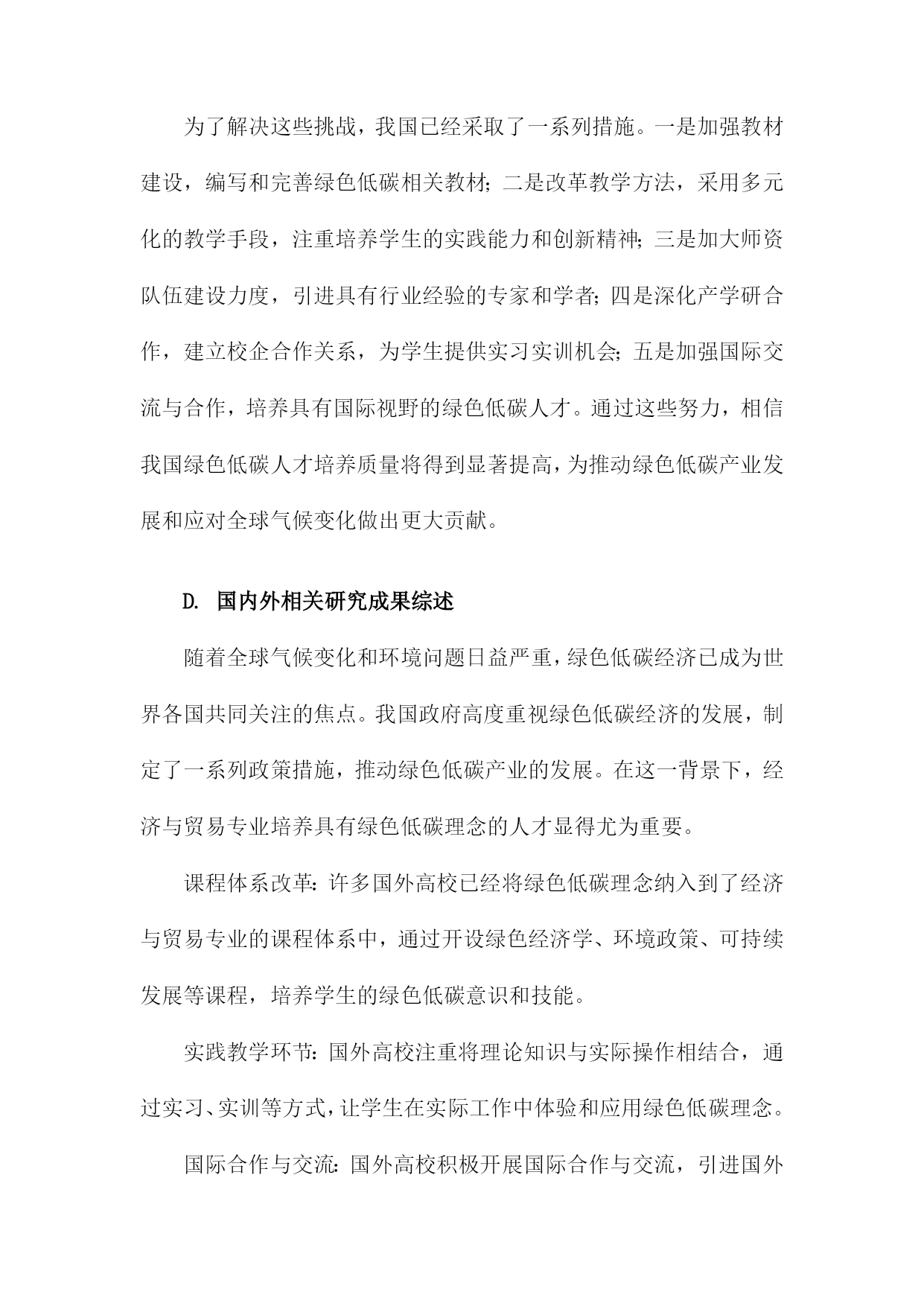 为了解决这些挑战，我国已经采取了一系列措施。一是加强教材建设，编写和完善绿色低碳相关教材；二是改革教学方法，采用多元化的教学手段，注重培养学生的实践能力和创新精神；三是加大师资队伍建设力度，引进具有行业经验的专家和学者；四是深化产学研合作，建立校企合作关系，为学生提供实习实训机会；五是加强国际交流与合作，培养具有国际视野的绿色低碳人才。通过这些努力，相信我国绿色低碳人才培养质量将得到显著提高，为推动绿色低碳产业发展和应对全球气候变化做出更大贡献。

D. 国内外相关研究成果综述

随着全球气候变化和环境问题日益严重，绿色低碳经济已成为世界各国共同关注的焦点。我国政府高度重视绿色低碳经济的发展，制定了一系列政策措施，推动绿色低碳产业的发展。在这一背景下，经济与贸易专业培养具有绿色低碳理念的人才显得尤为重要。

课程体系改革：许多国外高校已经将绿色低碳理念纳入到了经济与贸易专业的课程体系中，通过开设绿色经济学、环境政策、可持续发展等课程，培养学生的绿色低碳意识和技能。

实践教学环节：国外高校注重将理论知识与实际操作相结合，通过实习、实训等方式，让学生在实际工作中体验和应用绿色低碳理念。

国际合作与交流：国外高校积极开展国际合作与交流，引进国外